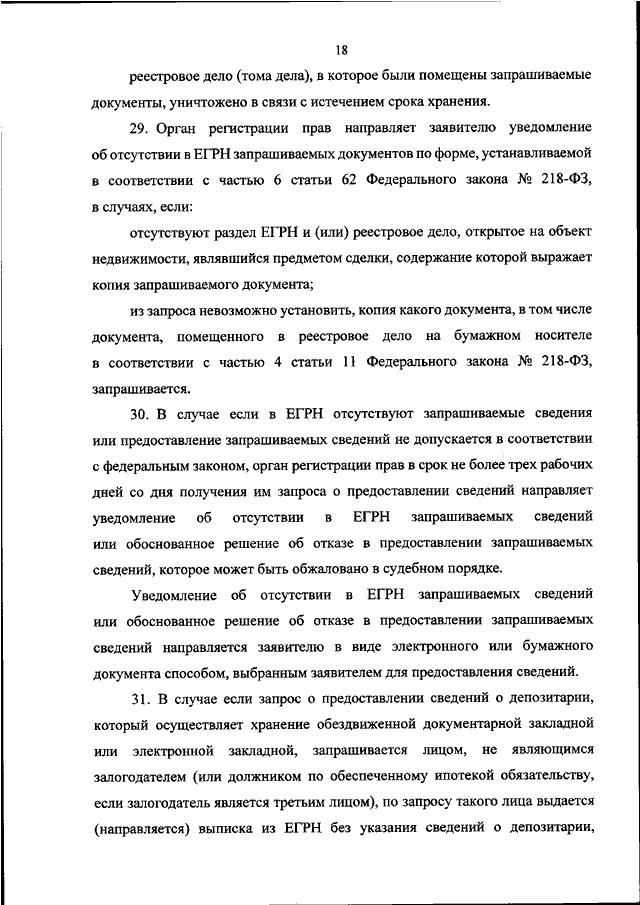 18

реестровое дело (тома дела), в которое были помещены запрашиваемые документы, уничтожено в связи с истечением срока хранения.

29. Орган регистрации прав направляет заявителю уведомление об отсутствии в ЕГРН запрашиваемых документов по форме, устанавливаемой в соответствии с частью 6 статьи 62 Федерального закона № 218-ФЗ, в случаях, если:

отсутствуют раздел ЕГРН и (или) реестровое дело, открытое на объект недвижимости, являвшийся предметом сделки, содержание которой выражает копия запрашиваемого документа;

из запроса невозможно установить, копия какого документа, в том числе документа, помещенного в реестровое дело на бумажном носителе в соответствии с частью 4 статьи 11 Федерального закона № 218-ФЗ, запрашивается.

30. В случае если в ЕГРН отсутствуют запрашиваемые сведения или предоставление запрашиваемых сведений не допускается в соответствии с федеральным законом, орган регистрации прав в срок не более трех рабочих дней со дня получения им запроса о предоставлении сведений направляет уведомление об отсутствии в ЕГРН запрашиваемых сведений или обоснованное решение об отказе в предоставлении запрашиваемых сведений, которое может быть обжаловано в судебном порядке.

Уведомление об отсутствии в ЕГРН запрашиваемых сведений или обоснованное решение об отказе в предоставлении запрашиваемых сведений направляется заявителю в виде электронного или бумажного документа способом, выбранным заявителем для предоставления сведений.

31. В случае если запрос о предоставлении сведений о депозитарии, который осуществляет хранение обездвиженной документарной закладной или электронной закладной, запрашивается лицом, не являющимся залогодателем (или должником по обеспеченному ипотекой обязательству, если залогодатель является третьим лицом), по запросу такого лица выдается (направляется) выписка из ЕГРН без указания сведений о депозитарии,